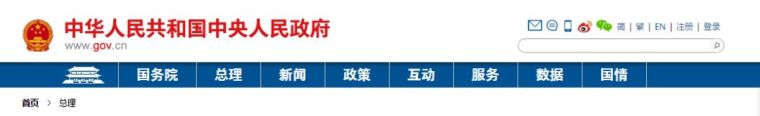 中华人民共和国中央人民政府
www.gov.cn

简 | 繁 | EN | 注册 | 登录

国务院 总理 新闻 政策 互动 服务 数据 国情

首页 > 总理